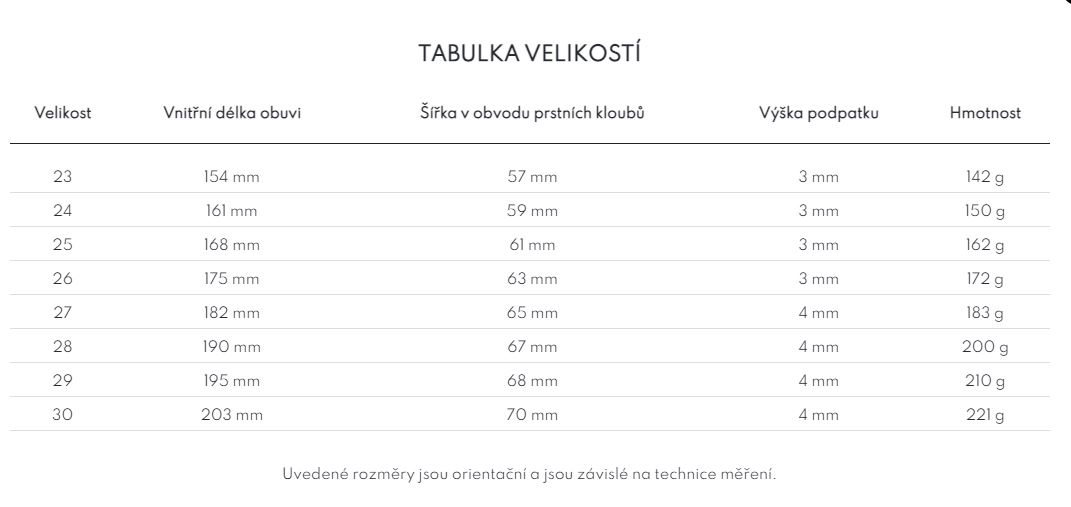 TABULKA VELIKOSTÍ

| Velikost | Vnitřní délka obuvi | Šířka v obvodu prstních kloubů | Výška podpatku | Hmotnost |
|---|---|---|---|---|
| 23 | 154 mm | 57 mm | 3 mm | 142 g |
| 24 | 161 mm | 59 mm | 3 mm | 150 g |
| 25 | 168 mm | 61 mm | 3 mm | 162 g |
| 26 | 175 mm | 63 mm | 3 mm | 172 g |
| 27 | 182 mm | 65 mm | 4 mm | 183 g |
| 28 | 190 mm | 67 mm | 4 mm | 200 g |
| 29 | 195 mm | 68 mm | 4 mm | 210 g |
| 30 | 203 mm | 70 mm | 4 mm | 221 g |

Uvedené rozměry jsou orientační a jsou závislé na technice měření.